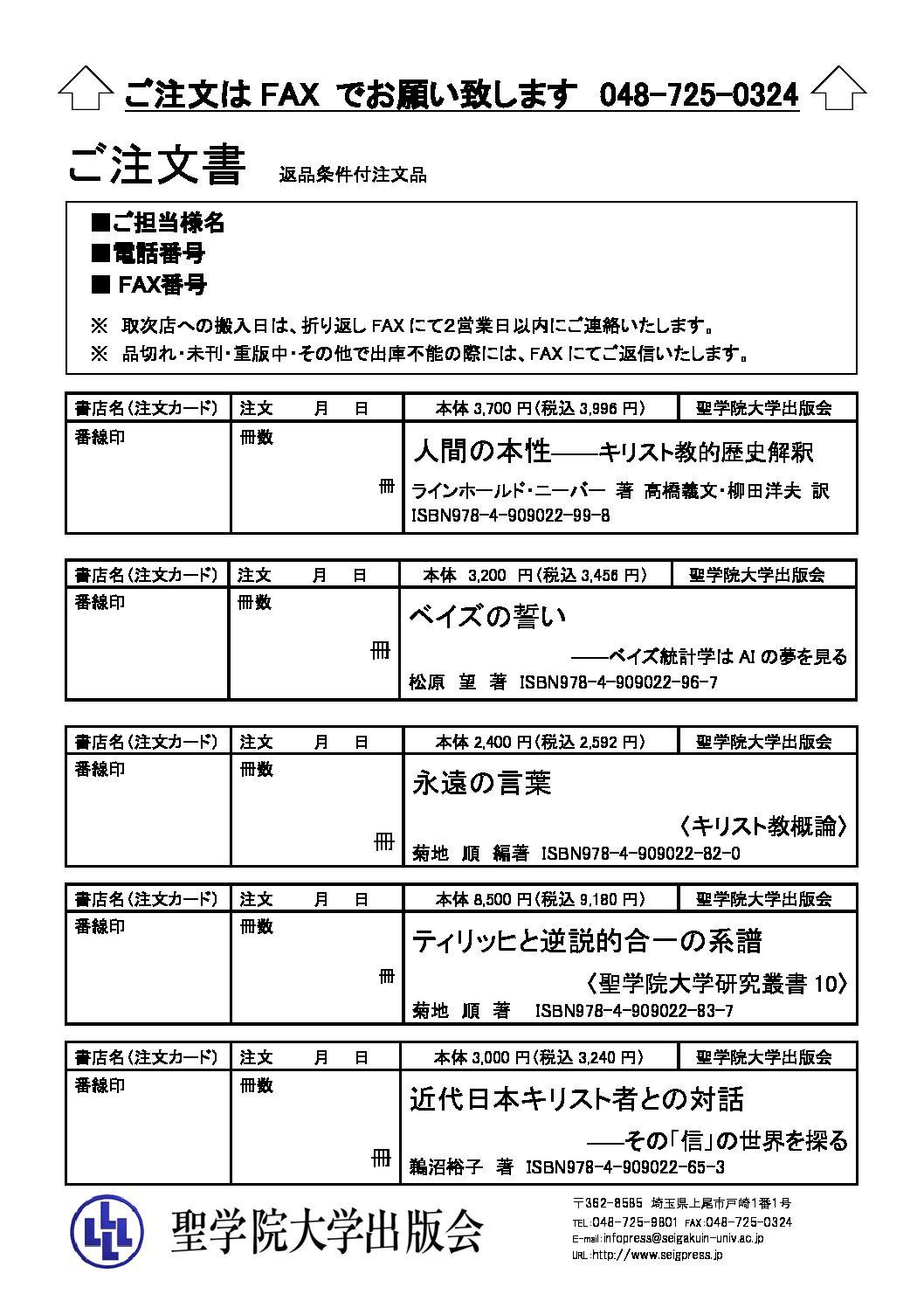 ご注文は FAX でお願い致します 048-725-0324

ご注文書 返品条件付注文品

■ご担当様名
■電話番号
■ FAX番号

※ 取次店への搬入日は、折り返し FAX にて2営業日以内にご連絡いたします。
※ 品切れ・未刊・重版中・その他で出庫不能の際には、FAX にてご返信いたします。

| 書店名(注文カード) | 注文 月 日 | 本体 3,700 円(税込 3,996 円) | 聖学院大学出版会 |
|---|---|---|---|
| 番線印 | 冊数 冊 | 人間の本性――キリスト教的歴史解釈 ラインホールド・ニーバー 著 高橋義文・柳田洋夫 訳 ISBN978-4-909022-99-8 | |

| 書店名(注文カード) | 注文 月 日 | 本体 3,200 円(税込 3,456 円) | 聖学院大学出版会 |
|---|---|---|---|
| 番線印 | 冊数 冊 | ベイズの誓い ――ベイズ統計学は AI の夢を見る 松原 望 著 ISBN978-4-909022-96-7 | |

| 書店名(注文カード) | 注文 月 日 | 本体 2,400 円(税込 2,592 円) | 聖学院大学出版会 |
|---|---|---|---|
| 番線印 | 冊数 冊 | 永遠の言葉 〈キリスト教概論〉 菊地 順 編著 ISBN978-4-909022-82-0 | |

| 書店名(注文カード) | 注文 月 日 | 本体 8,500 円(税込 9,180 円) | 聖学院大学出版会 |
|---|---|---|---|
| 番線印 | 冊数 冊 | ティリッヒと逆説的合一の系譜 〈聖学院大学研究叢書 10〉 菊地 順 著 ISBN978-4-909022-83-7 | |

| 書店名(注文カード) | 注文 月 日 | 本体 3,000 円(税込 3,240 円) | 聖学院大学出版会 |
|---|---|---|---|
| 番線印 | 冊数 冊 | 近代日本キリスト者との対話 ――その「信」の世界を探る 鵜沼裕子 著 ISBN978-4-909022-65-3 | |

聖学院大学出版会

〒362-8585 埼玉県上尾市戸崎1番1号
TEL:048-725-9801 FAX:048-725-0324
E-mail:infopress@seigakuin-univ.ac.jp
URL:http://www.seigpress.jp